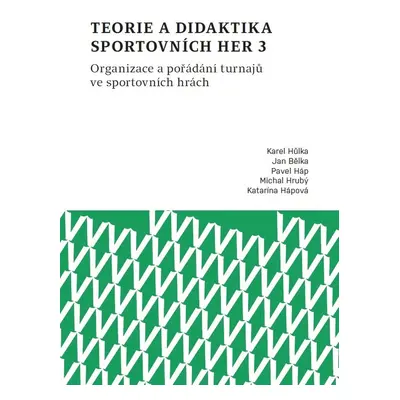 TEORIE A DIDAKTIKA SPORTOVNÍCH HER 3

Organizace a pořádání turnajů ve sportovních hrách

Karel Hůlka
Jan Bělka
Pavel Háp
Michal Hrubý
Katarína Hápová